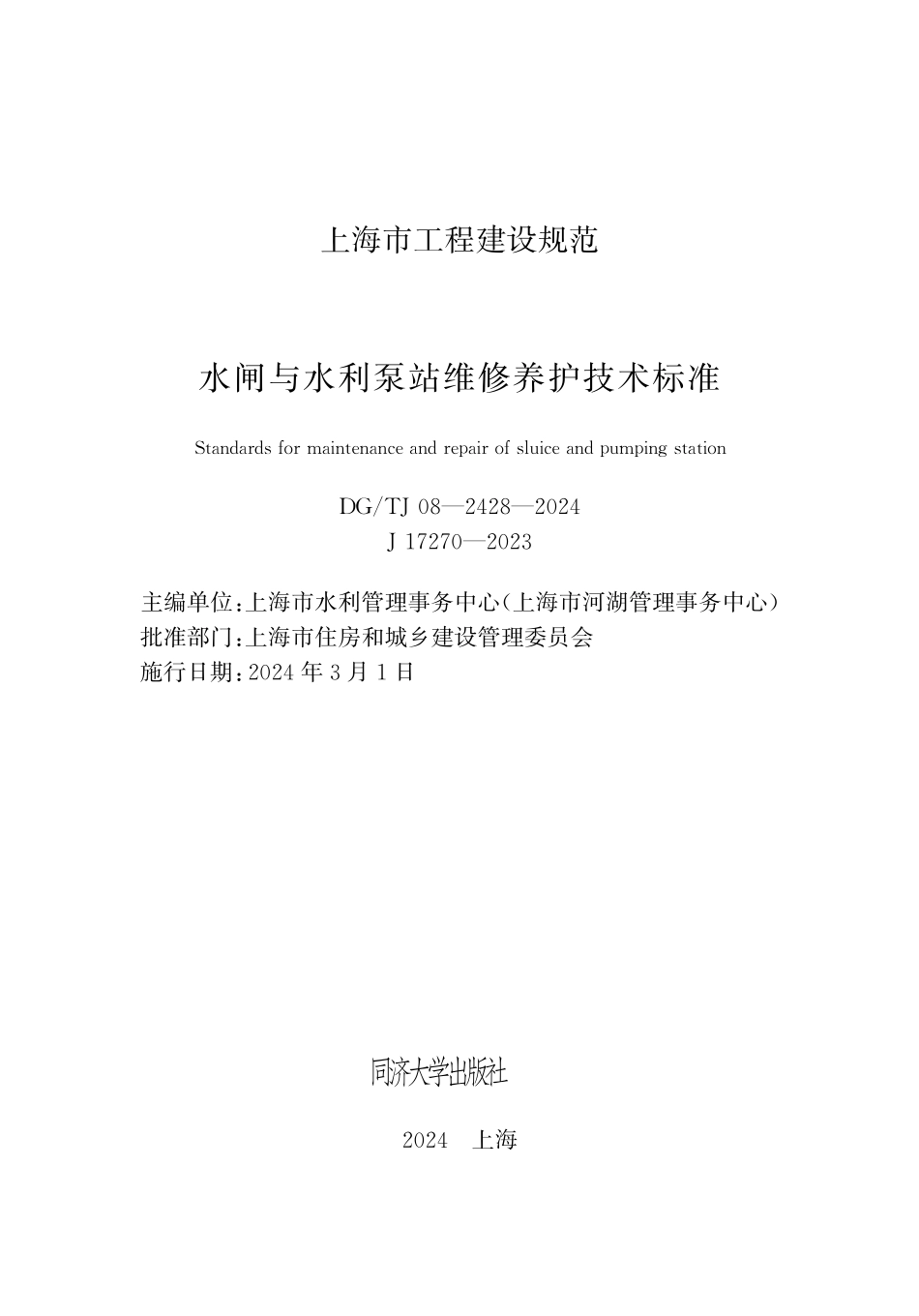 上海市工程建设规范

水闸与水利泵站维修养护技术标准

Standards for maintenance and repair of sluice and pumping station

DG/TJ 08—2428—2024
J 17270—2023

主编单位:上海市水利管理事务中心(上海市河湖管理事务中心)
批准部门:上海市住房和城乡建设管理委员会
施行日期:2024 年 3 月 1 日

同济大学出版社

2024 上海